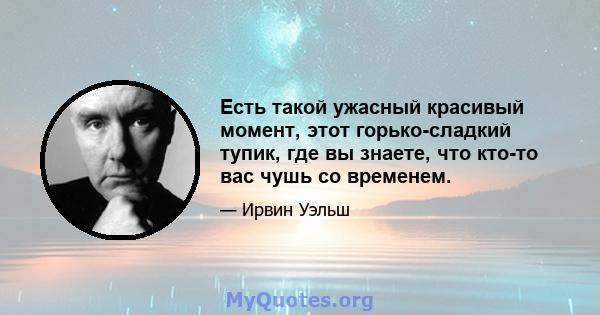 Есть такой ужасный красивый момент, этот горько-сладкий тупик, где вы знаете, что кто-то вас чушь со временем.

— Ирвин Уэльш

MyQuotes.org